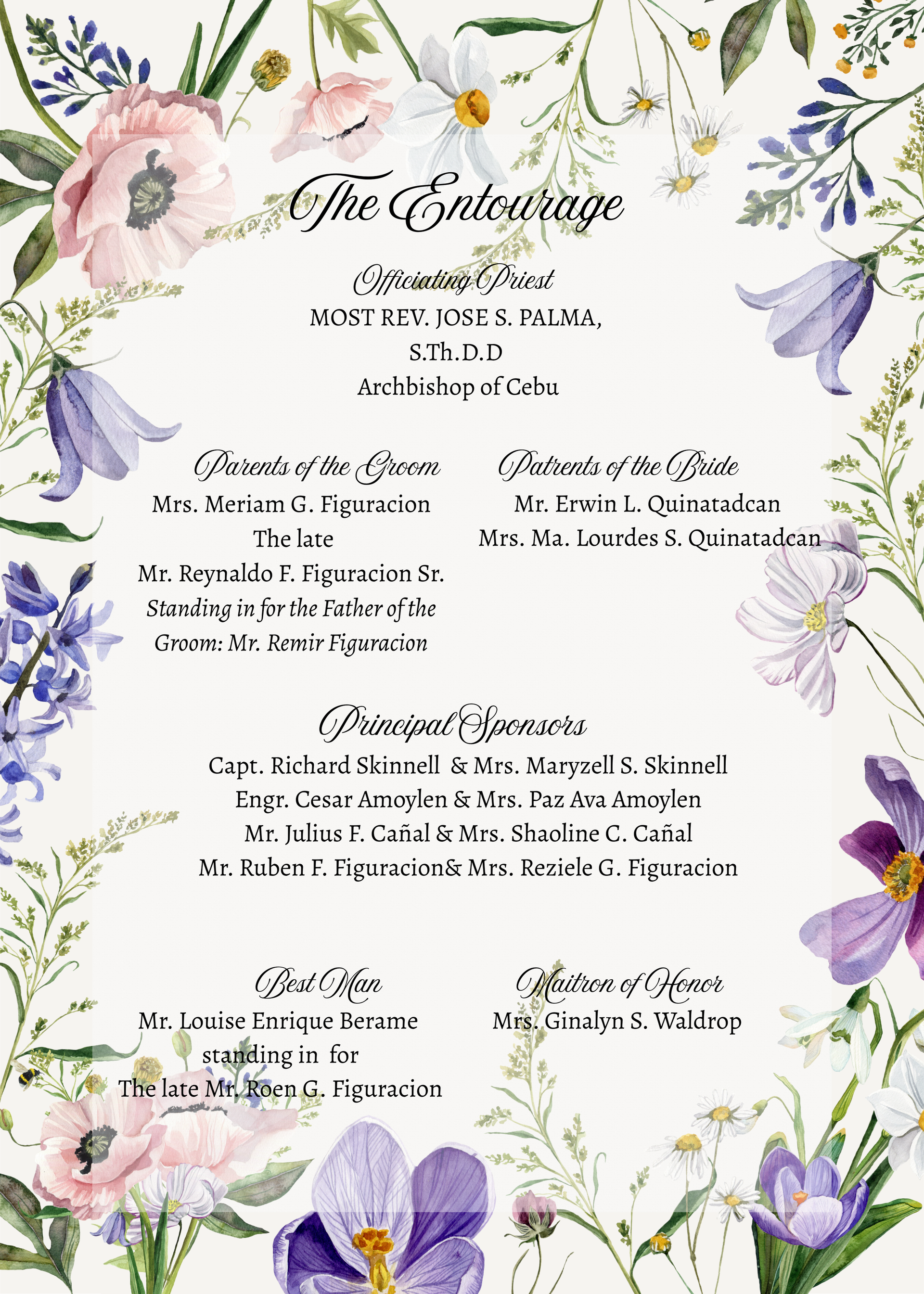 The Entourage

Officiating Priest
MOST REV. JOSE S. PALMA, S.Th.D.D
Archbishop of Cebu

Parents of the Groom
Mrs. Meriam G. Figuracion
The late
Mr. Reynaldo F. Figuracion Sr.
Standing in for the Father of the Groom: Mr. Remir Figuracion

Patrents of the Bride
Mr. Erwin L. Quinatadcan
Mrs. Ma. Lourdes S. Quinatadcan

Principal Sponsors
Capt. Richard Skinnell & Mrs. Maryzell S. Skinnell
Engr. Cesar Amoylen & Mrs. Paz Ava Amoylen
Mr. Julius F. Cañal & Mrs. Shaoline C. Cañal
Mr. Ruben F. Figuracion& Mrs. Reziele G. Figuracion

Best Man
Mr. Louise Enrique Berame
standing in for
The late Mr. Roen G. Figuracion

Maitron of Honor
Mrs. Ginalyn S. Waldrop